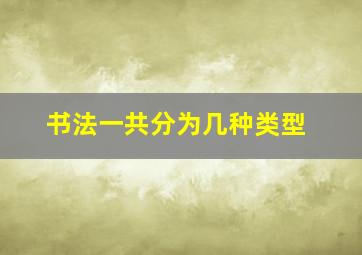 书法一共分为几种类型